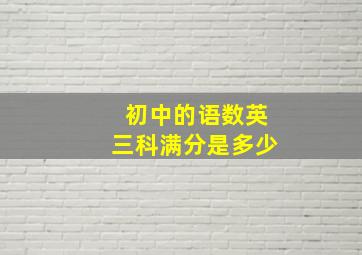 初中的语数英
三科满分是多少